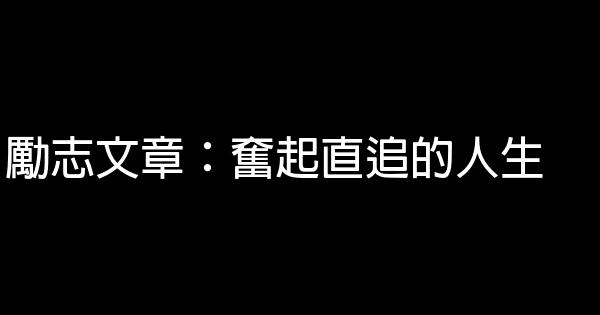 勵志文章：奮起直追的人生